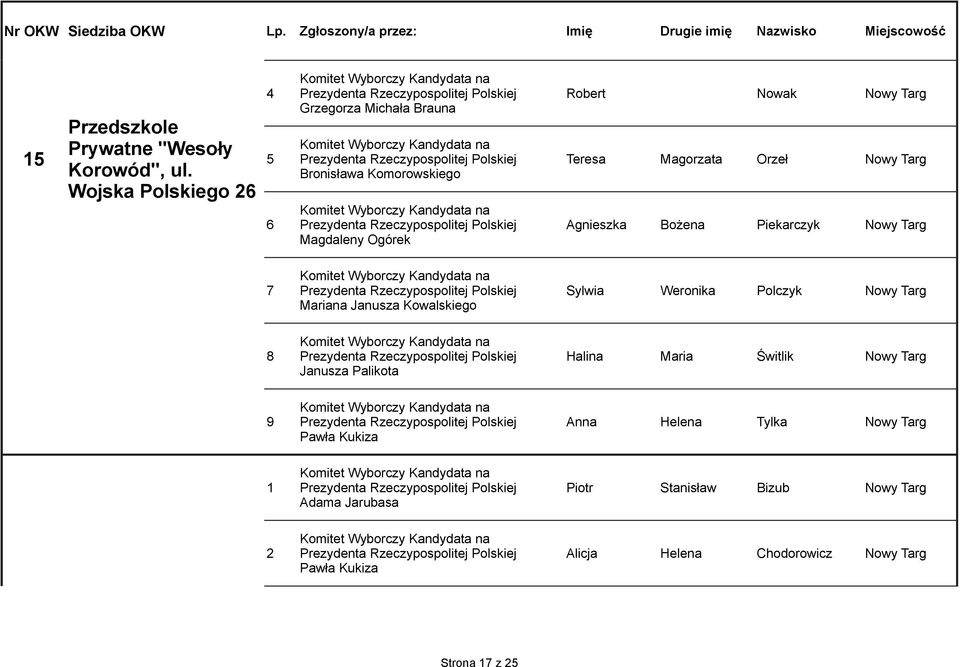 | Nr OKW | Siedziba OKW | Lp. | Zgłoszony/a przez: | Imię | Drugie imię | Nazwisko | Miejscowość |
|---|---|---|---|---|---|---|---|
| 15 | Przedszkole Prywatne "Wesoły Korowód", ul. Wojska Polskiego 26 | 4 | Komitet Wyborczy Kandydata na Prezydenta Rzeczypospolitej Polskiej Grzegorza Michała Brauna | Robert | | Nowak | Nowy Targ |
| | | 5 | Komitet Wyborczy Kandydata na Prezydenta Rzeczypospolitej Polskiej Bronisława Komorowskiego | Teresa | Magorzata | Orzeł | Nowy Targ |
| | | 6 | Komitet Wyborczy Kandydata na Prezydenta Rzeczypospolitej Polskiej Magdaleny Ogórek | Agnieszka | Bożena | Piekarczyk | Nowy Targ |
| | | 7 | Komitet Wyborczy Kandydata na Prezydenta Rzeczypospolitej Polskiej Mariana Janusza Kowalskiego | Sylwia | Weronika | Polczyk | Nowy Targ |
| | | 8 | Komitet Wyborczy Kandydata na Prezydenta Rzeczypospolitej Polskiej Janusza Palikota | Halina | Maria | Świtlik | Nowy Targ |
| | | 9 | Komitet Wyborczy Kandydata na Prezydenta Rzeczypospolitej Polskiej Pawła Kukiza | Anna | Helena | Tylka | Nowy Targ |
| | | 1 | Komitet Wyborczy Kandydata na Prezydenta Rzeczypospolitej Polskiej Adama Jarubasa | Piotr | Stanisław | Bizub | Nowy Targ |
| | | 2 | Komitet Wyborczy Kandydata na Prezydenta Rzeczypospolitej Polskiej Pawła Kukiza | Alicja | Helena | Chodorowicz | Nowy Targ |

Strona 17 z 25